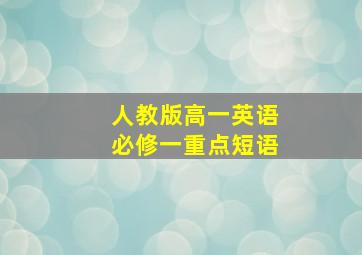 人教版高一英语
必修一重点短语